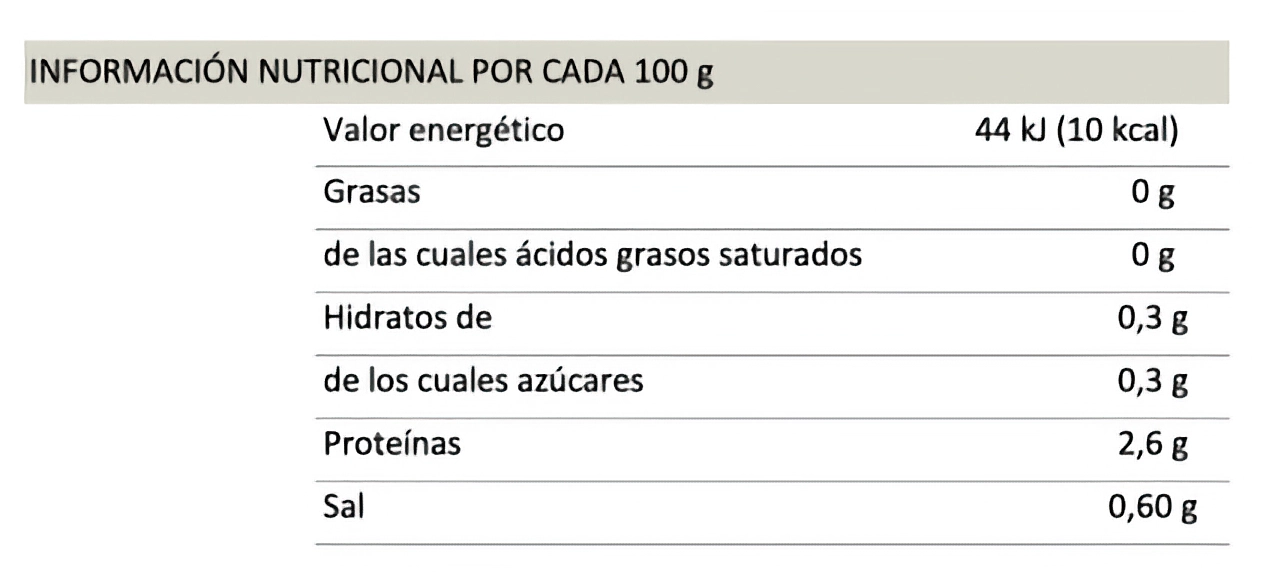 INFORMACIÓN NUTRICIONAL POR CADA 100 g

| Valor energético | 44 kJ (10 kcal) |
|---|---|
| Grasas | 0 g |
| de las cuales ácidos grasos saturados | 0 g |
| Hidratos de | 0,3 g |
| de los cuales azúcares | 0,3 g |
| Proteínas | 2,6 g |
| Sal | 0,60 g |